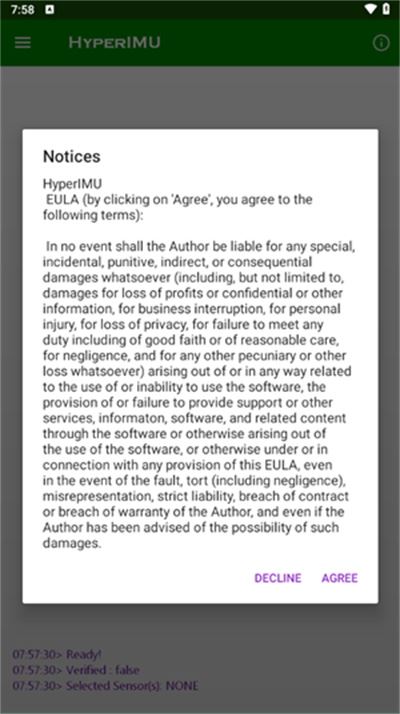 7:58

HyperIMU

Notices

HyperIMU
EULA (by clicking on 'Agree', you agree to the following terms):

In no event shall the Author be liable for any special, incidental, punitive, indirect, or consequential damages whatsoever (including, but not limited to, damages for loss of profits or confidential or other information, for business interruption, for personal injury, for loss of privacy, for failure to meet any duty including of good faith or of reasonable care, for negligence, and for any other pecuniary or other loss whatsoever) arising out of or in any way related to the use of or inability to use the software, the provision of or failure to provide support or other services, informaton, software, and related content through the software or otherwise arising out of the use of the software, or otherwise under or in connection with any provision of this EULA, even in the event of the fault, tort (including negligence), misrepresentation, strict liability, breach of contract or breach of warranty of the Author, and even if the Author has been advised of the possibility of such damages.

DECLINE AGREE

07:57:30> Ready!
07:57:30> Verified : false
07:57:30> Selected Sensor(s): NONE